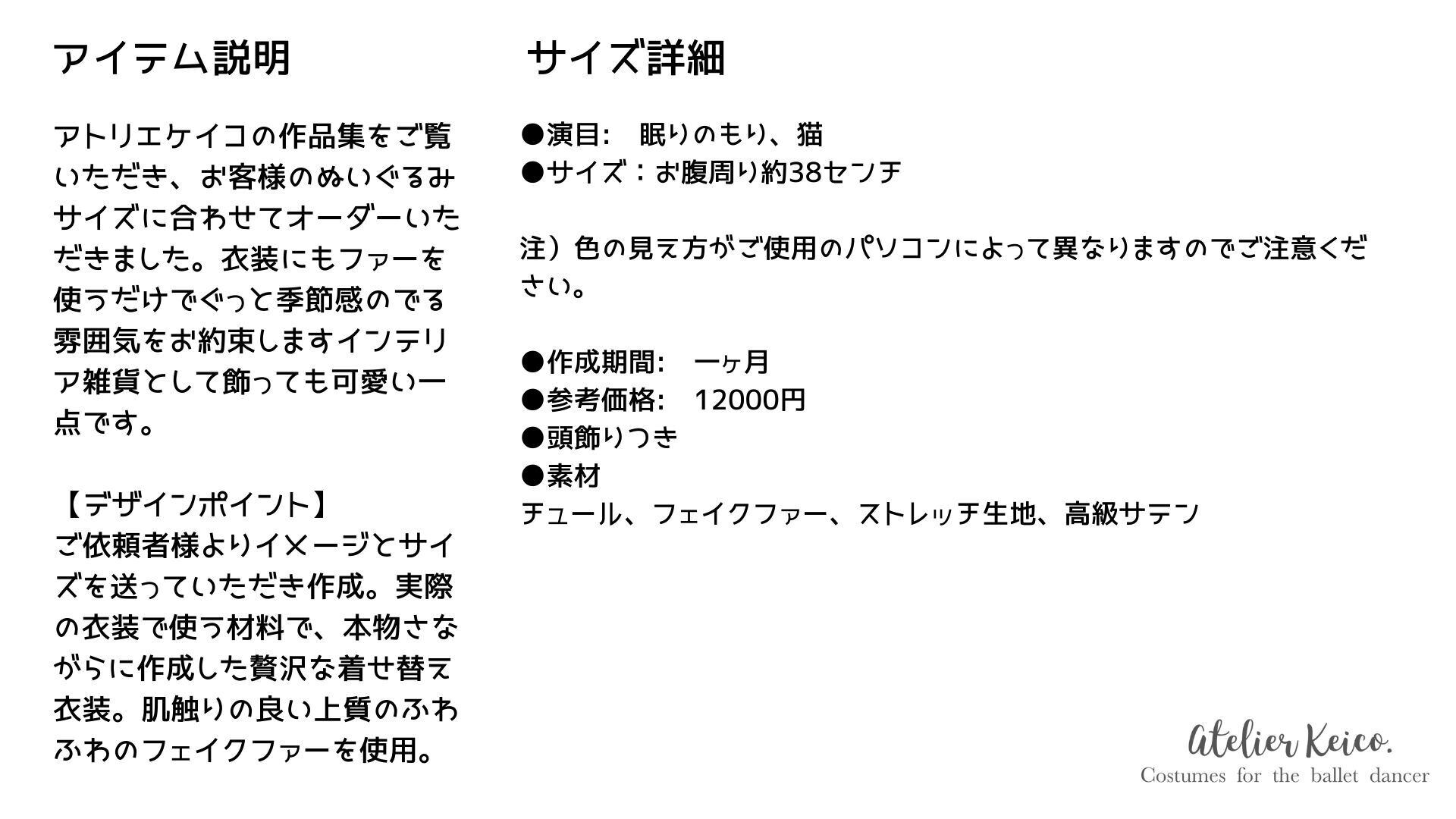 アイテム説明

アトリエケイコの作品集をご覧いただき、お客様のぬいぐるみサイズに合わせてオーダーいただきました。衣装にもファーを使うだけでぐっと季節感のでる雰囲気をお約束しますインテリア雑貨として飾っても可愛い一点です。

【デザインポイント】
ご依頼者様よりイメージとサイズを送っていただき作成。実際の衣装で使う材料で、本物さながらに作成した贅沢な着せ替え衣装。肌触りの良い上質のふわふわのフェイクファーを使用。

サイズ詳細

●演目:　眠りのもり、猫
●サイズ：お腹周り約38センチ

注）色の見え方がご使用のパソコンによって異なりますのでご注意ください。

●作成期間:　一ヶ月
●参考価格:　12000円
●頭飾りつき
●素材
チュール、フェイクファー、ストレッチ生地、高級サテン

Atelier Keico.
Costumes for the ballet dancer